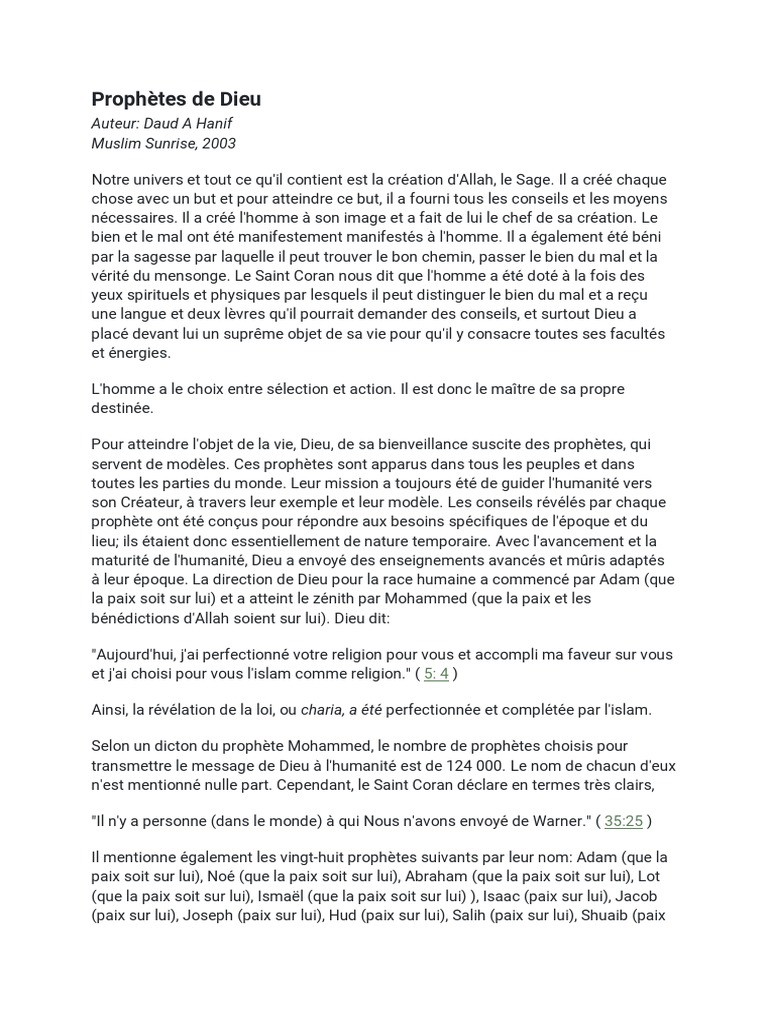 Prophètes de Dieu
Auteur: Daud A Hanif
Muslim Sunrise, 2003

Notre univers et tout ce qu'il contient est la création d'Allah, le Sage. Il a créé chaque chose avec un but et pour atteindre ce but, il a fourni tous les conseils et les moyens nécessaires. Il a créé l'homme à son image et a fait de lui le chef de sa création. Le bien et le mal ont été manifestement manifestés à l'homme. Il a également été béni par la sagesse par laquelle il peut trouver le bon chemin, passer le bien du mal et la vérité du mensonge. Le Saint Coran nous dit que l'homme a été doté à la fois des yeux spirituels et physiques par lesquels il peut distinguer le bien du mal et a reçu une langue et deux lèvres qu'il pourrait demander des conseils, et surtout Dieu a placé devant lui un suprême objet de sa vie pour qu'il y consacre toutes ses facultés et énergies.

L'homme a le choix entre sélection et action. Il est donc le maître de sa propre destinée.

Pour atteindre l'objet de la vie, Dieu, de sa bienveillance suscite des prophètes, qui servent de modèles. Ces prophètes sont apparus dans tous les peuples et dans toutes les parties du monde. Leur mission a toujours été de guider l'humanité vers son Créateur, à travers leur exemple et leur modèle. Les conseils révélés par chaque prophète ont été conçus pour répondre aux besoins spécifiques de l'époque et du lieu; ils étaient donc essentiellement de nature temporaire. Avec l'avancement et la maturité de l'humanité, Dieu a envoyé des enseignements avancés et mûris adaptés à leur époque. La direction de Dieu pour la race humaine a commencé par Adam (que la paix soit sur lui) et a atteint le zénith par Mohammed (que la paix et les bénédictions d'Allah soient sur lui). Dieu dit:

"Aujourd'hui, j'ai perfectionné votre religion pour vous et accompli ma faveur sur vous et j'ai choisi pour vous l'islam comme religion." ( 5: 4 )

Ainsi, la révélation de la loi, ou charia, a été perfectionnée et complétée par l'islam.

Selon un dicton du prophète Mohammed, le nombre de prophètes choisis pour transmettre le message de Dieu à l'humanité est de 124 000. Le nom de chacun d'eux n'est mentionné nulle part. Cependant, le Saint Coran déclare en termes très clairs,

"Il n'y a personne (dans le monde) à qui Nous n'avons envoyé de Warner." ( 35:25 )

Il mentionne également les vingt-huit prophètes suivants par leur nom: Adam (que la paix soit sur lui), Noé (que la paix soit sur lui), Abraham (que la paix soit sur lui), Lot (que la paix soit sur lui), Ismaël (que la paix soit sur lui) ), Isaac (paix sur lui), Jacob (paix sur lui), Joseph (paix sur lui), Hud (paix sur lui), Salih (paix sur lui), Shuaib (paix